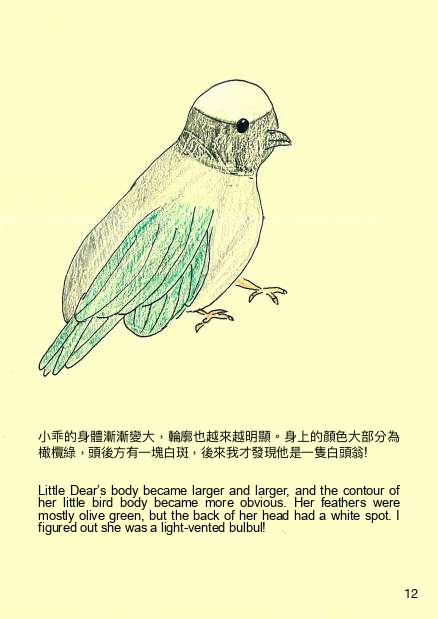 小乖的身體漸漸變大，輪廓也越來越明顯。身上的顏色大部分為橄欖綠，頭後方有一塊白斑，後來我才發現他是一隻白頭翁!

Little Dear's body became larger and larger, and the contour of her little bird body became more obvious. Her feathers were mostly olive green, but the back of her head had a white spot. I figured out she was a light-vented bulbul!

12